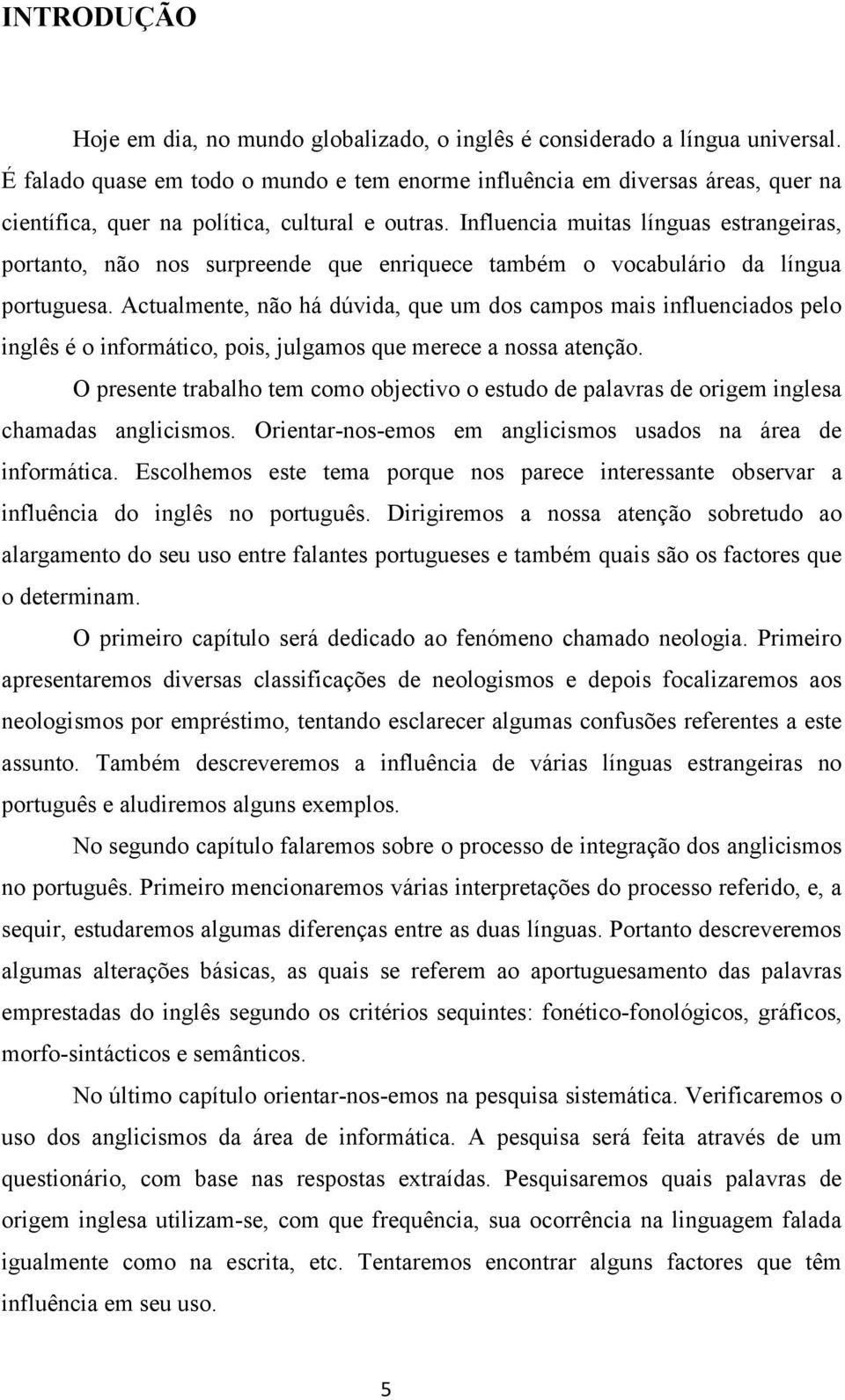 INTRODUÇÃO

Hoje em dia, no mundo globalizado, o inglês é considerado a língua universal. É falado quase em todo o mundo e tem enorme influência em diversas áreas, quer na científica, quer na política, cultural e outras. Influencia muitas línguas estrangeiras, portanto, não nos surpreende que enriquece também o vocabulário da língua portuguesa. Actualmente, não há dúvida, que um dos campos mais influenciados pelo inglês é o informático, pois, julgamos que merece a nossa atenção.

O presente trabalho tem como objectivo o estudo de palavras de origem inglesa chamadas anglicismos. Orientar-nos-emos em anglicismos usados na área de informática. Escolhemos este tema porque nos parece interessante observar a influência do inglês no português. Dirigiremos a nossa atenção sobretudo ao alargamento do seu uso entre falantes portugueses e também quais são os factores que o determinam.

O primeiro capítulo será dedicado ao fenómeno chamado neologia. Primeiro apresentaremos diversas classificações de neologismos e depois focalizaremos aos neologismos por empréstimo, tentando esclarecer algumas confusões referentes a este assunto. Também descreveremos a influência de várias línguas estrangeiras no português e aludiremos alguns exemplos.

No segundo capítulo falaremos sobre o processo de integração dos anglicismos no português. Primeiro mencionaremos várias interpretações do processo referido, e, a sequir, estudaremos algumas diferenças entre as duas línguas. Portanto descreveremos algumas alterações básicas, as quais se referem ao aportuguesamento das palavras emprestadas do inglês segundo os critérios sequintes: fonético-fonológicos, gráficos, morfo-sintácticos e semânticos.

No último capítulo orientar-nos-emos na pesquisa sistemática. Verificaremos o uso dos anglicismos da área de informática. A pesquisa será feita através de um questionário, com base nas respostas extraídas. Pesquisaremos quais palavras de origem inglesa utilizam-se, com que frequência, sua ocorrência na linguagem falada igualmente como na escrita, etc. Tentaremos encontrar alguns factores que têm influência em seu uso.

5